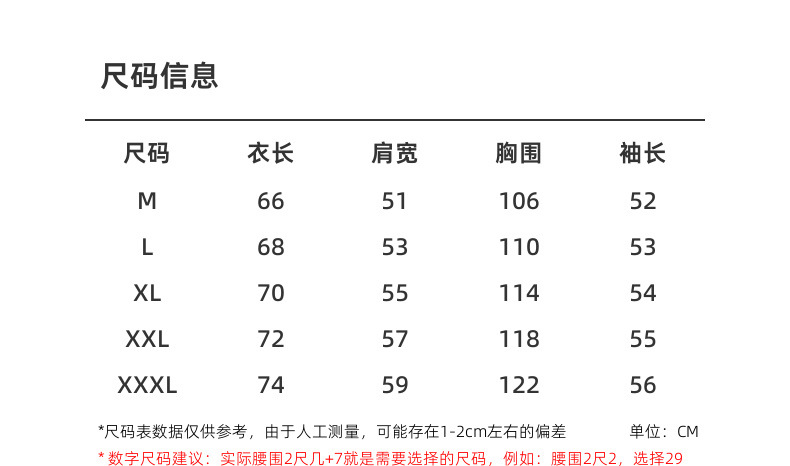 尺码信息

| 尺码 | 衣长 | 肩宽 | 胸围 | 袖长 |
|---|---|---|---|---|
| M | 66 | 51 | 106 | 52 |
| L | 68 | 53 | 110 | 53 |
| XL | 70 | 55 | 114 | 54 |
| XXL | 72 | 57 | 118 | 55 |
| XXXL | 74 | 59 | 122 | 56 |

*尺码表数据仅供参考，由于人工测量，可能存在1-2cm左右的偏差 单位：CM

* 数字尺码建议：实际腰围2尺几+7就是需要选择的尺码，例如：腰围2尺2，选择29